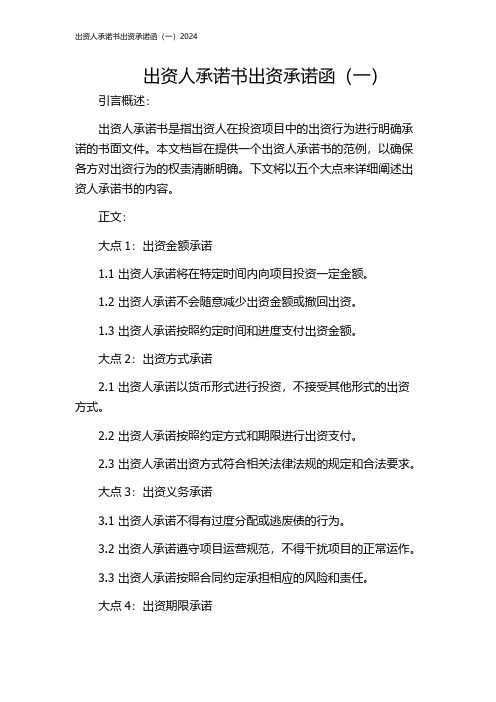 出资人承诺书出资承诺函（一）2024

出资人承诺书出资承诺函（一）

引言概述：

出资人承诺书是指出资人在投资项目中的出资行为进行明确承诺的书面文件。本文档旨在提供一个出资人承诺书的范例，以确保各方对出资行为的权责清晰明确。下文将以五个大点来详细阐述出资人承诺书的内容。

正文：

大点 1：出资金额承诺

1.1 出资人承诺将在特定时间内向项目投资一定金额。

1.2 出资人承诺不会随意减少出资金额或撤回出资。

1.3 出资人承诺按照约定时间和进度支付出资金额。

大点 2：出资方式承诺

2.1 出资人承诺以货币形式进行投资，不接受其他形式的出资方式。

2.2 出资人承诺按照约定方式和期限进行出资支付。

2.3 出资人承诺出资方式符合相关法律法规的规定和合法要求。

大点 3：出资义务承诺

3.1 出资人承诺不得有过度分配或逃废债的行为。

3.2 出资人承诺遵守项目运营规范，不得干扰项目的正常运作。

3.3 出资人承诺按照合同约定承担相应的风险和责任。

大点 4：出资期限承诺